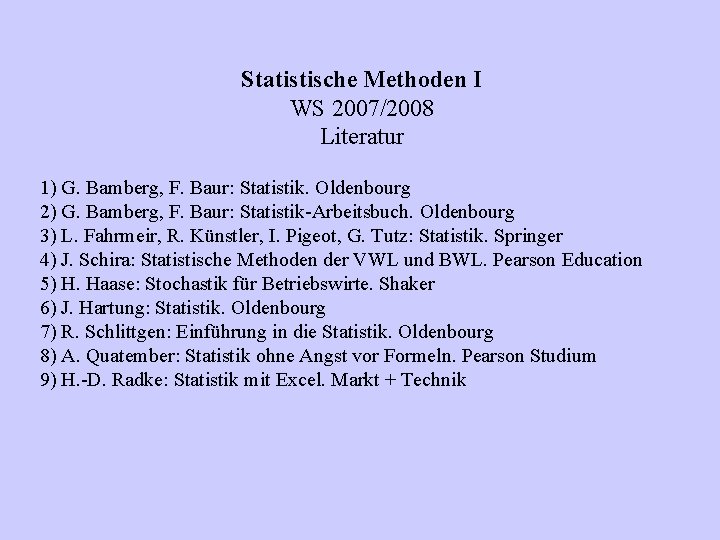 Statistische Methoden I
WS 2007/2008
Literatur

1) G. Bamberg, F. Baur: Statistik. Oldenbourg
2) G. Bamberg, F. Baur: Statistik-Arbeitsbuch. Oldenbourg
3) L. Fahrmeir, R. Künstler, I. Pigeot, G. Tutz: Statistik. Springer
4) J. Schira: Statistische Methoden der VWL und BWL. Pearson Education
5) H. Haase: Stochastik für Betriebswirte. Shaker
6) J. Hartung: Statistik. Oldenbourg
7) R. Schlittgen: Einführung in die Statistik. Oldenbourg
8) A. Quatember: Statistik ohne Angst vor Formeln. Pearson Studium
9) H.-D. Radke: Statistik mit Excel. Markt + Technik